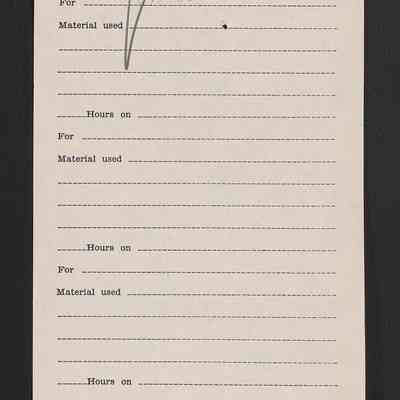 For ____

Material used ____

____

____

____

____ Hours on ____

For ____

Material used ____

____

____

____

____ Hours on ____

For ____

Material used ____

____

____

____

____ Hours on ____